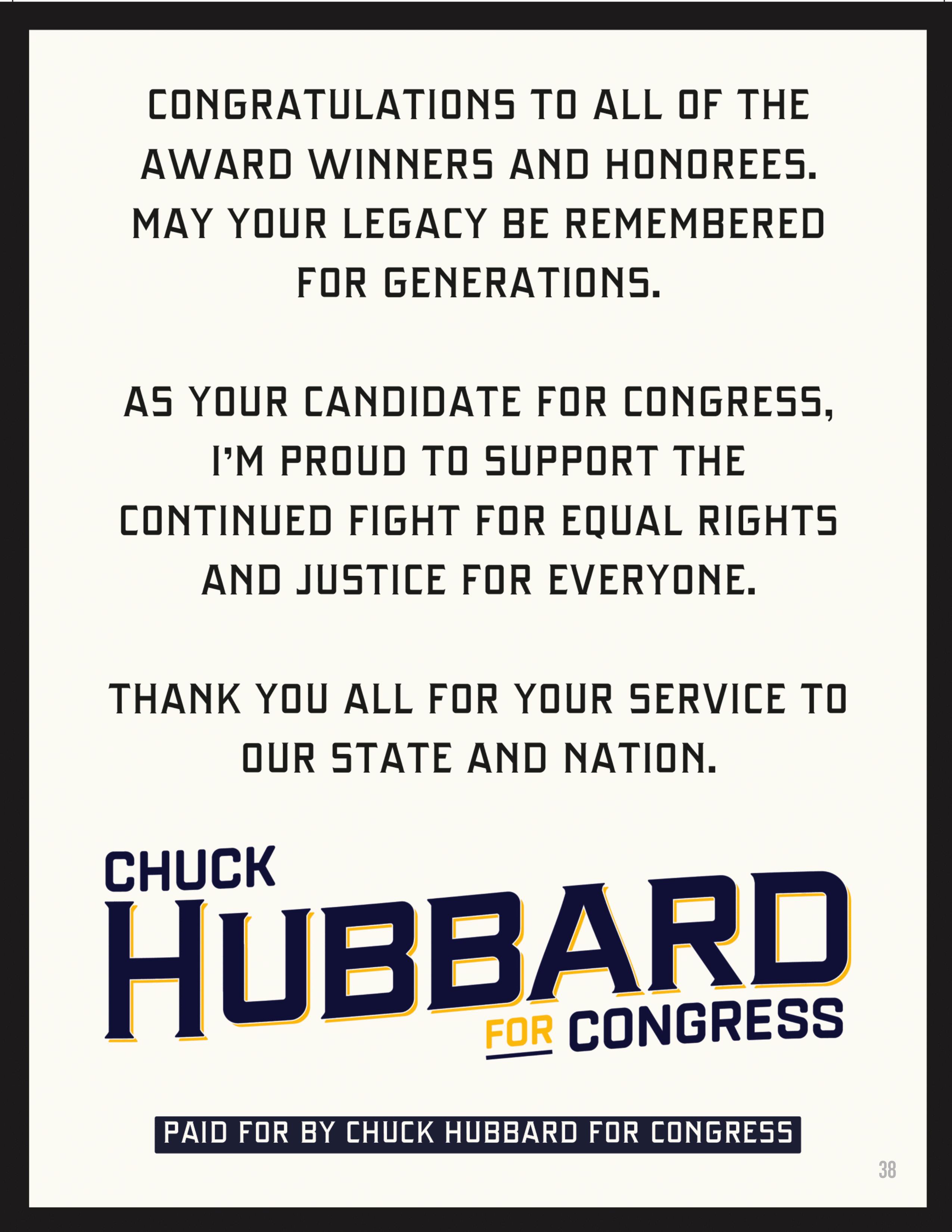 CONGRATULATIONS TO ALL OF THE AWARD WINNERS AND HONOREES. MAY YOUR LEGACY BE REMEMBERED FOR GENERATIONS.

AS YOUR CANDIDATE FOR CONGRESS, I'M PROUD TO SUPPORT THE CONTINUED FIGHT FOR EQUAL RIGHTS AND JUSTICE FOR EVERYONE.

THANK YOU ALL FOR YOUR SERVICE TO OUR STATE AND NATION.

CHUCK
HUBBARD
FOR CONGRESS

PAID FOR BY CHUCK HUBBARD FOR CONGRESS

38